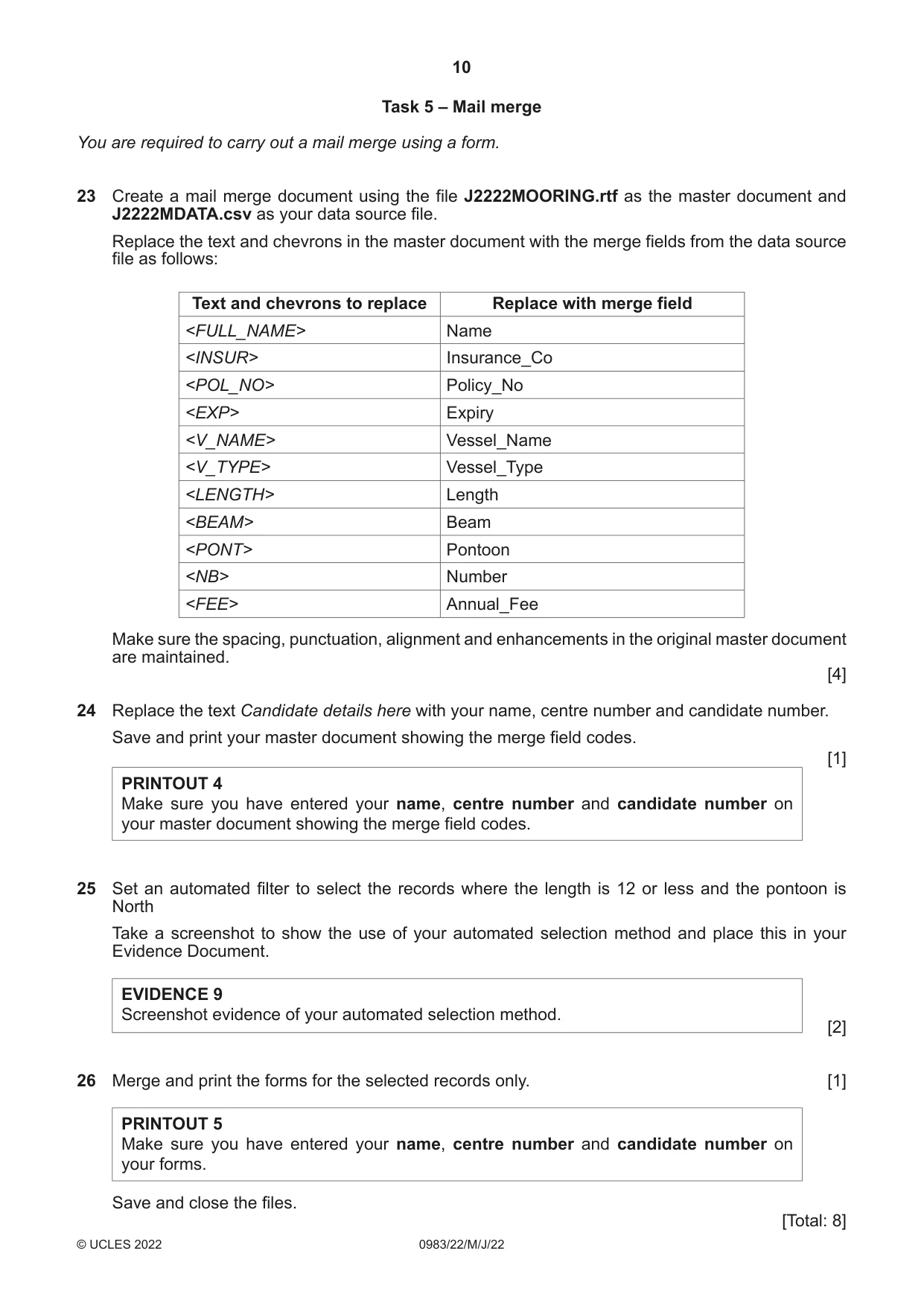 10

Task 5 – Mail merge

You are required to carry out a mail merge using a form.

23 Create a mail merge document using the file J2222MOORING.rtf as the master document and J2222MDATA.csv as your data source file.

Replace the text and chevrons in the master document with the merge fields from the data source file as follows:

| Text and chevrons to replace | Replace with merge field |
|---|---|
| <FULL_NAME> | Name |
| <INSUR> | Insurance_Co |
| <POL_NO> | Policy_No |
| <EXP> | Expiry |
| <V_NAME> | Vessel_Name |
| <V_TYPE> | Vessel_Type |
| <LENGTH> | Length |
| <BEAM> | Beam |
| <PONT> | Pontoon |
| <NB> | Number |
| <FEE> | Annual_Fee |

Make sure the spacing, punctuation, alignment and enhancements in the original master document are maintained.

[4]

24 Replace the text Candidate details here with your name, centre number and candidate number.

Save and print your master document showing the merge field codes.

[1]

PRINTOUT 4
Make sure you have entered your name, centre number and candidate number on your master document showing the merge field codes.

25 Set an automated filter to select the records where the length is 12 or less and the pontoon is North

Take a screenshot to show the use of your automated selection method and place this in your Evidence Document.

EVIDENCE 9
Screenshot evidence of your automated selection method.

[2]

26 Merge and print the forms for the selected records only. [1]

PRINTOUT 5
Make sure you have entered your name, centre number and candidate number on your forms.

Save and close the files.

[Total: 8]

© UCLES 2022 0983/22/M/J/22